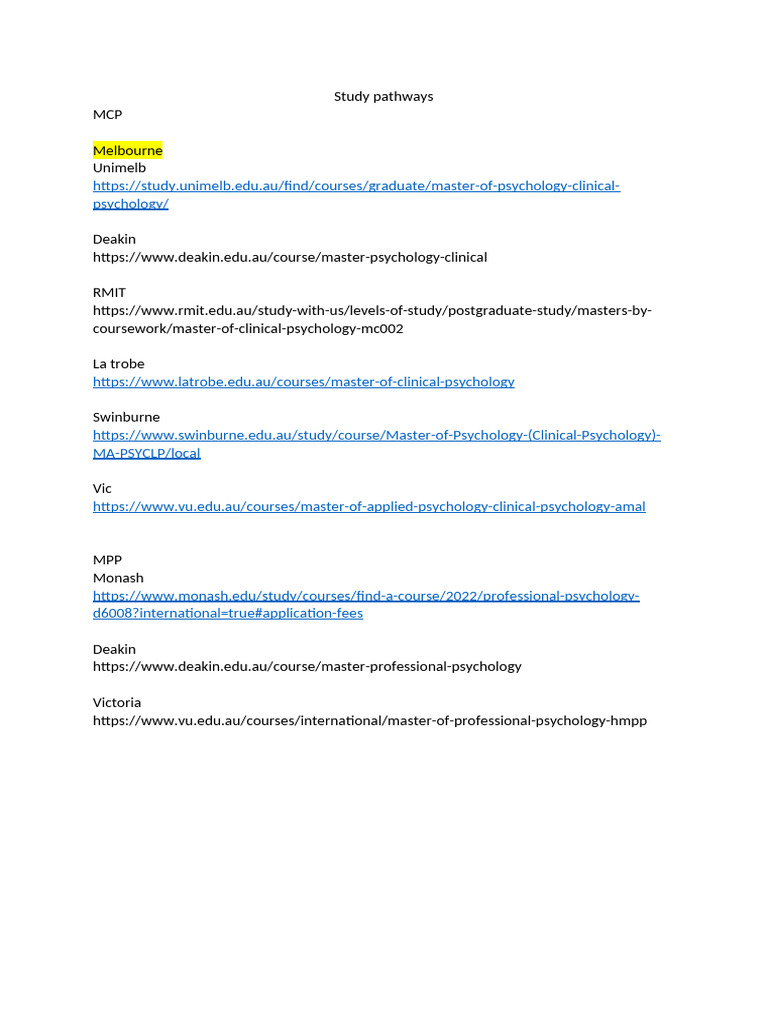 Study pathways

MCP

Melbourne
Unimelb
https://study.unimelb.edu.au/find/courses/graduate/master-of-psychology-clinical-psychology/

Deakin
https://www.deakin.edu.au/course/master-psychology-clinical

RMIT
https://www.rmit.edu.au/study-with-us/levels-of-study/postgraduate-study/masters-by-coursework/master-of-clinical-psychology-mc002

La trobe
https://www.latrobe.edu.au/courses/master-of-clinical-psychology

Swinburne
https://www.swinburne.edu.au/study/course/Master-of-Psychology-(Clinical-Psychology)-MA-PSYCLP/local

Vic
https://www.vu.edu.au/courses/master-of-applied-psychology-clinical-psychology-amal

MPP
Monash
https://www.monash.edu/study/courses/find-a-course/2022/professional-psychology-d6008?international=true#application-fees

Deakin
https://www.deakin.edu.au/course/master-professional-psychology

Victoria
https://www.vu.edu.au/courses/international/master-of-professional-psychology-hmpp